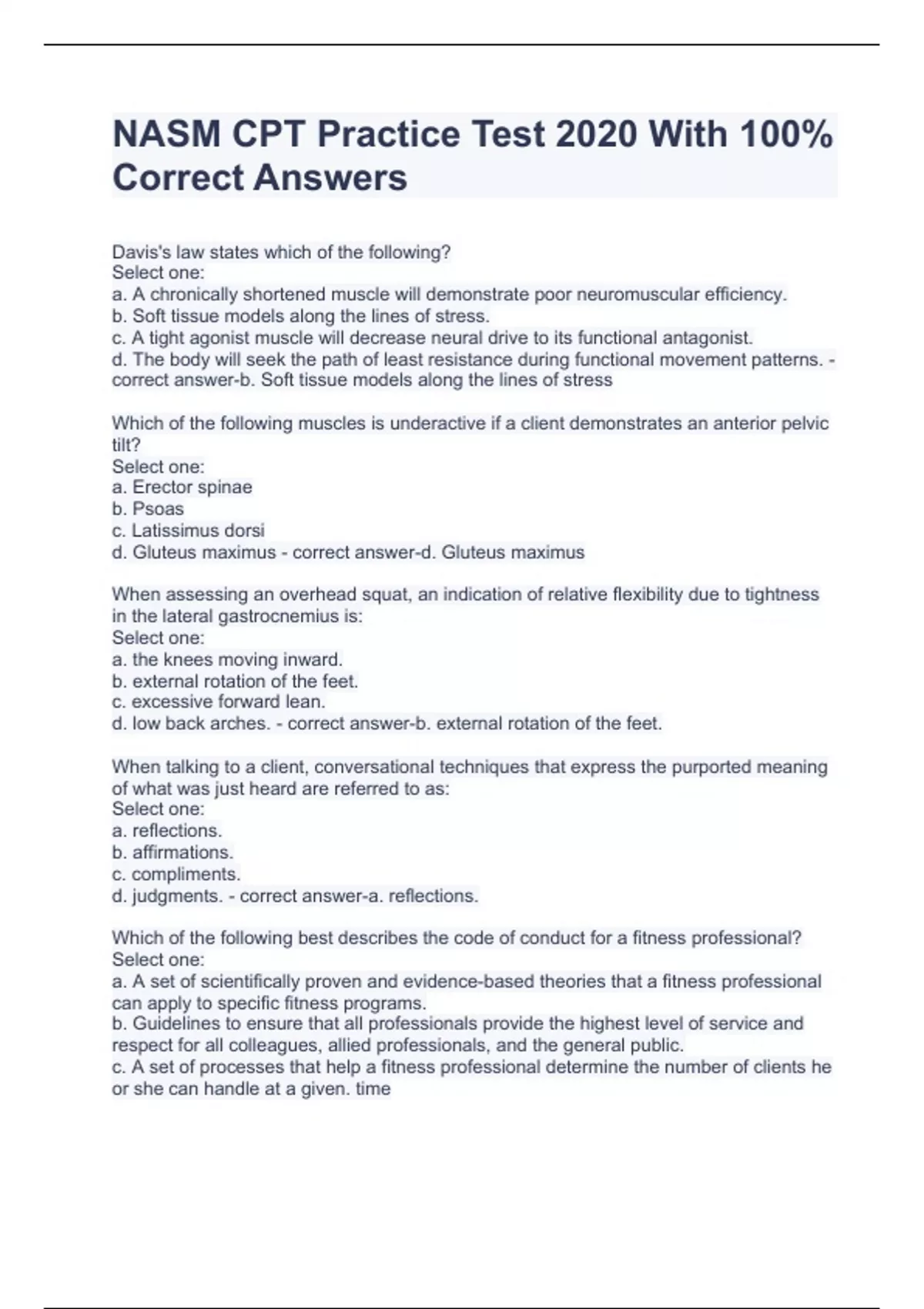 NASM CPT Practice Test 2020 With 100% Correct Answers

Davis's law states which of the following?
Select one:
a. A chronically shortened muscle will demonstrate poor neuromuscular efficiency.
b. Soft tissue models along the lines of stress.
c. A tight agonist muscle will decrease neural drive to its functional antagonist.
d. The body will seek the path of least resistance during functional movement patterns. - correct answer-b. Soft tissue models along the lines of stress

Which of the following muscles is underactive if a client demonstrates an anterior pelvic tilt?
Select one:
a. Erector spinae
b. Psoas
c. Latissimus dorsi
d. Gluteus maximus - correct answer-d. Gluteus maximus

When assessing an overhead squat, an indication of relative flexibility due to tightness in the lateral gastrocnemius is:
Select one:
a. the knees moving inward.
b. external rotation of the feet.
c. excessive forward lean.
d. low back arches. - correct answer-b. external rotation of the feet.

When talking to a client, conversational techniques that express the purported meaning of what was just heard are referred to as:
Select one:
a. reflections.
b. affirmations.
c. compliments.
d. judgments. - correct answer-a. reflections.

Which of the following best describes the code of conduct for a fitness professional?
Select one:
a. A set of scientifically proven and evidence-based theories that a fitness professional can apply to specific fitness programs.
b. Guidelines to ensure that all professionals provide the highest level of service and respect for all colleagues, allied professionals, and the general public.
c. A set of processes that help a fitness professional determine the number of clients he or she can handle at a given. time